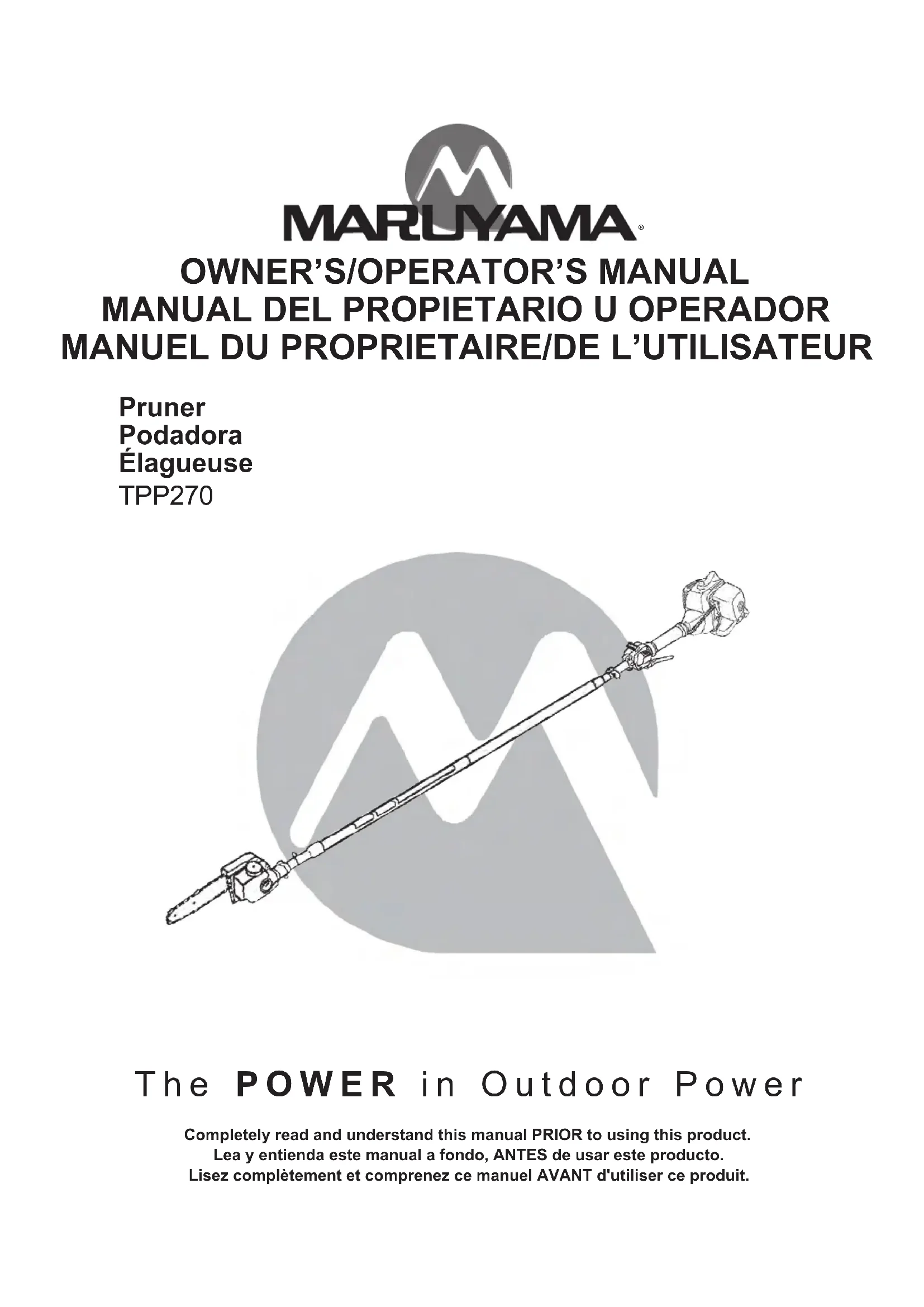 MARUYAMA®

OWNER'S/OPERATOR'S MANUAL
MANUAL DEL PROPIETARIO U OPERADOR
MANUEL DU PROPRIETAIRE/DE L'UTILISATEUR

Pruner
Podadora
Élagueuse
TPP270

The POWER in Outdoor Power

Completely read and understand this manual PRIOR to using this product.
Lea y entienda este manual a fondo, ANTES de usar este producto.
Lisez complètement et comprenez ce manuel AVANT d'utiliser ce produit.